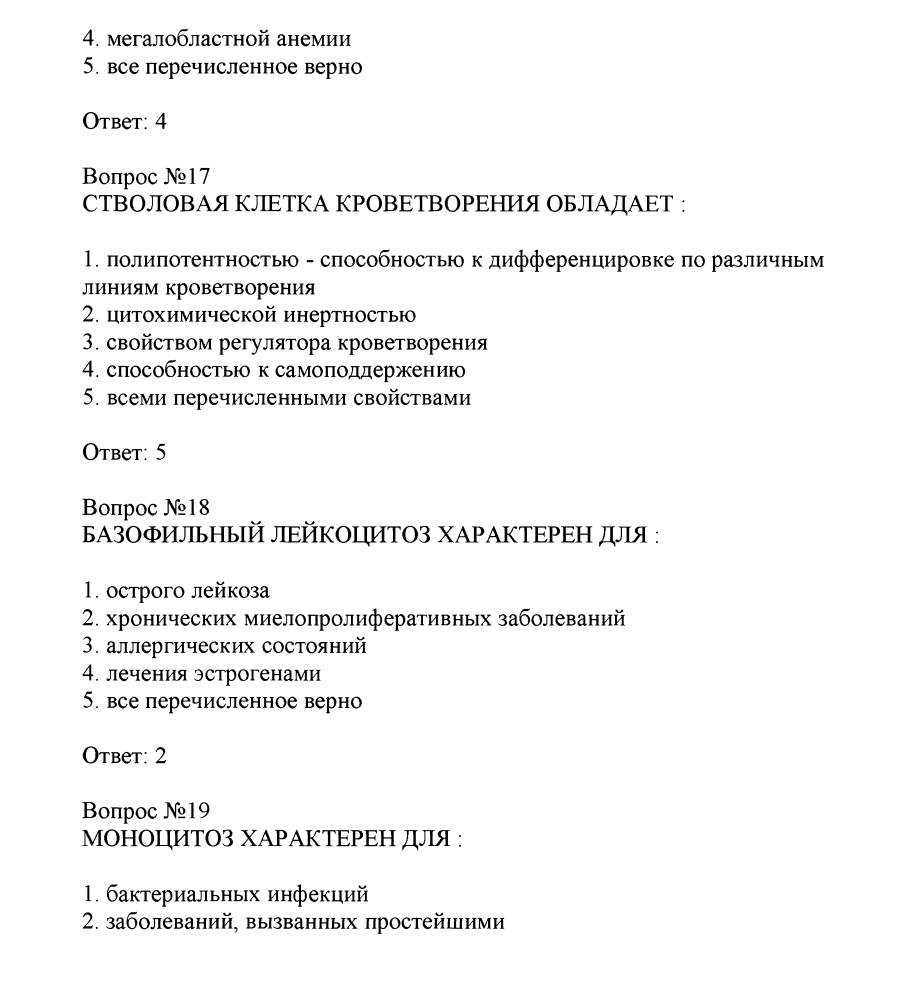 4. мегалобластной анемии
5. все перечисленное верно

Ответ: 4

Вопрос №17
СТВОЛОВАЯ КЛЕТКА КРОВЕТВОРЕНИЯ ОБЛАДАЕТ :

1. полипотентностью - способностью к дифференцировке по различным линиям кроветворения
2. цитохимической инертностью
3. свойством регулятора кроветворения
4. способностью к самоподдержению
5. всеми перечисленными свойствами

Ответ: 5

Вопрос №18
БАЗОФИЛЬНЫЙ ЛЕЙКОЦИТОЗ ХАРАКТЕРЕН ДЛЯ :

1. острого лейкоза
2. хронических миелопролиферативных заболеваний
3. аллергических состояний
4. лечения эстрогенами
5. все перечисленное верно

Ответ: 2

Вопрос №19
МОНОЦИТОЗ ХАРАКТЕРЕН ДЛЯ :

1. бактериальных инфекций
2. заболеваний, вызванных простейшими